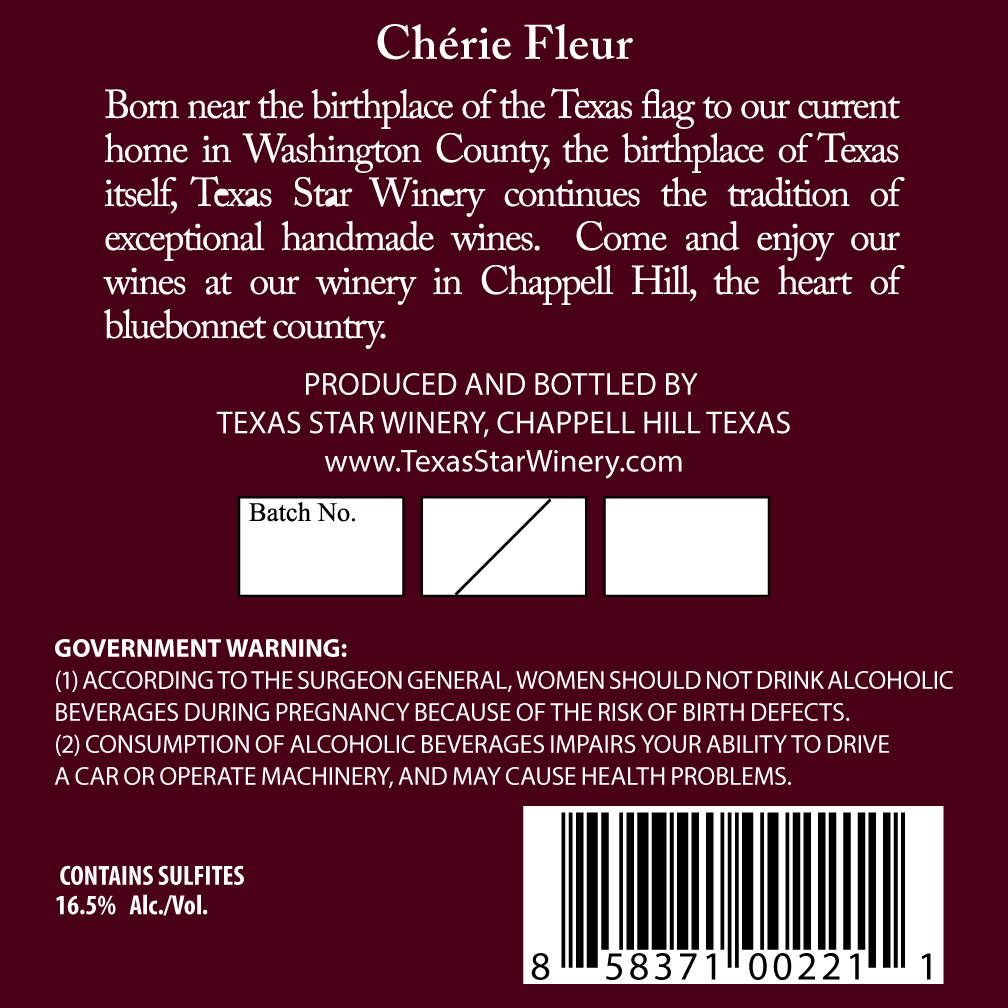 Chérie Fleur

Born near the birthplace of the Texas flag to our current home in Washington County, the birthplace of Texas itself, Texas Star Winery continues the tradition of exceptional handmade wines. Come and enjoy our wines at our winery in Chappell Hill, the heart of bluebonnet country.

PRODUCED AND BOTTLED BY
TEXAS STAR WINERY, CHAPPELL HILL TEXAS
www.TexasStarWinery.com

Batch No.

GOVERNMENT WARNING:
(1) ACCORDING TO THE SURGEON GENERAL, WOMEN SHOULD NOT DRINK ALCOHOLIC BEVERAGES DURING PREGNANCY BECAUSE OF THE RISK OF BIRTH DEFECTS.
(2) CONSUMPTION OF ALCOHOLIC BEVERAGES IMPAIRS YOUR ABILITY TO DRIVE A CAR OR OPERATE MACHINERY, AND MAY CAUSE HEALTH PROBLEMS.

CONTAINS SULFITES
16.5% Alc./Vol.

8 58371 00221 1